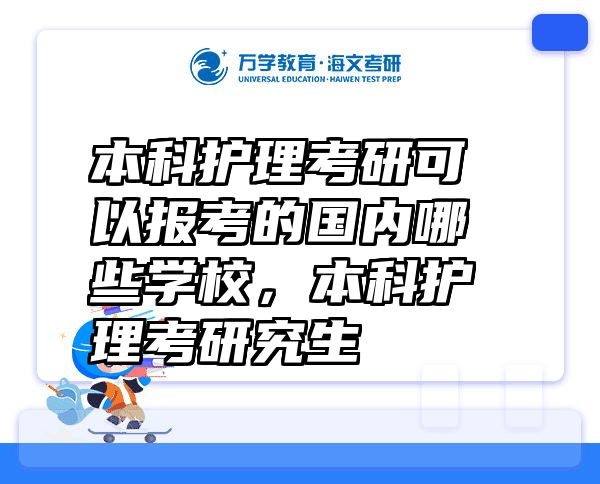 万学教育·海文考研
UNIVERSAL EDUCATION·HAIWEN TEST PREP

本科护理考研可以报考的国内哪些学校，本科护理考研究生